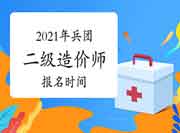 2021年兵团
二级造价师
报名时间